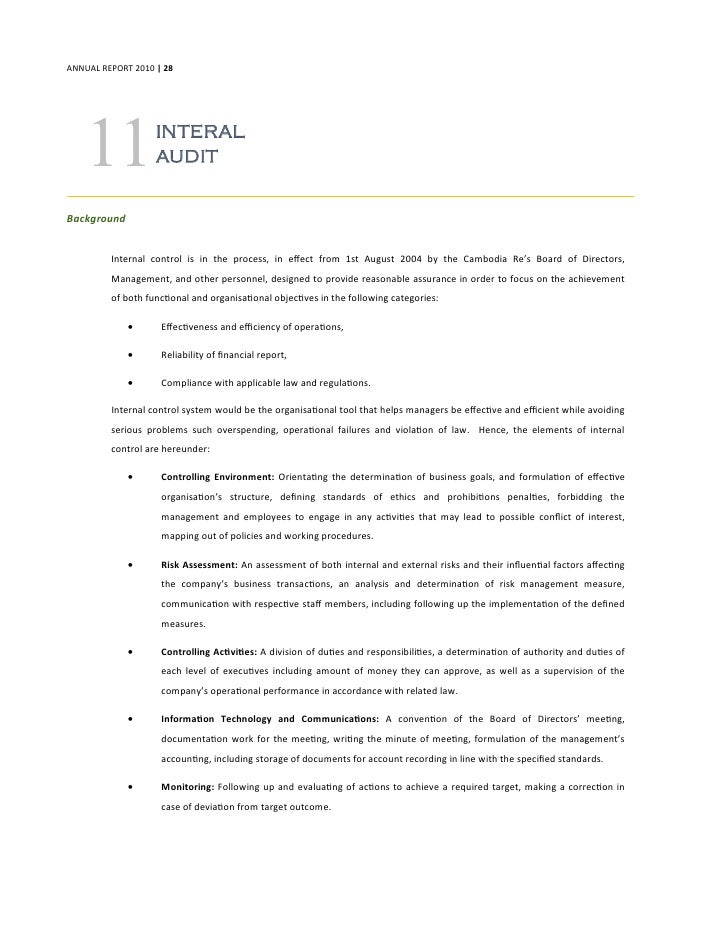 ANNUAL REPORT 2010 | 28

11 INTERAL AUDIT

Background

Internal control is in the process, in effect from 1st August 2004 by the Cambodia Re's Board of Directors, Management, and other personnel, designed to provide reasonable assurance in order to focus on the achievement of both functional and organisational objectives in the following categories:

• Effectiveness and efficiency of operations,

• Reliability of financial report,

• Compliance with applicable law and regulations.

Internal control system would be the organisational tool that helps managers be effective and efficient while avoiding serious problems such overspending, operational failures and violation of law. Hence, the elements of internal control are hereunder:

• Controlling Environment: Orientating the determination of business goals, and formulation of effective organisation's structure, defining standards of ethics and prohibitions penalties, forbidding the management and employees to engage in any activities that may lead to possible conflict of interest, mapping out of policies and working procedures.

• Risk Assessment: An assessment of both internal and external risks and their influential factors affecting the company's business transactions, an analysis and determination of risk management measure, communication with respective staff members, including following up the implementation of the defined measures.

• Controlling Activities: A division of duties and responsibilities, a determination of authority and duties of each level of executives including amount of money they can approve, as well as a supervision of the company's operational performance in accordance with related law.

• Information Technology and Communications: A convention of the Board of Directors' meeting, documentation work for the meeting, writing the minute of meeting, formulation of the management's accounting, including storage of documents for account recording in line with the specified standards.

• Monitoring: Following up and evaluating of actions to achieve a required target, making a correction in case of deviation from target outcome.